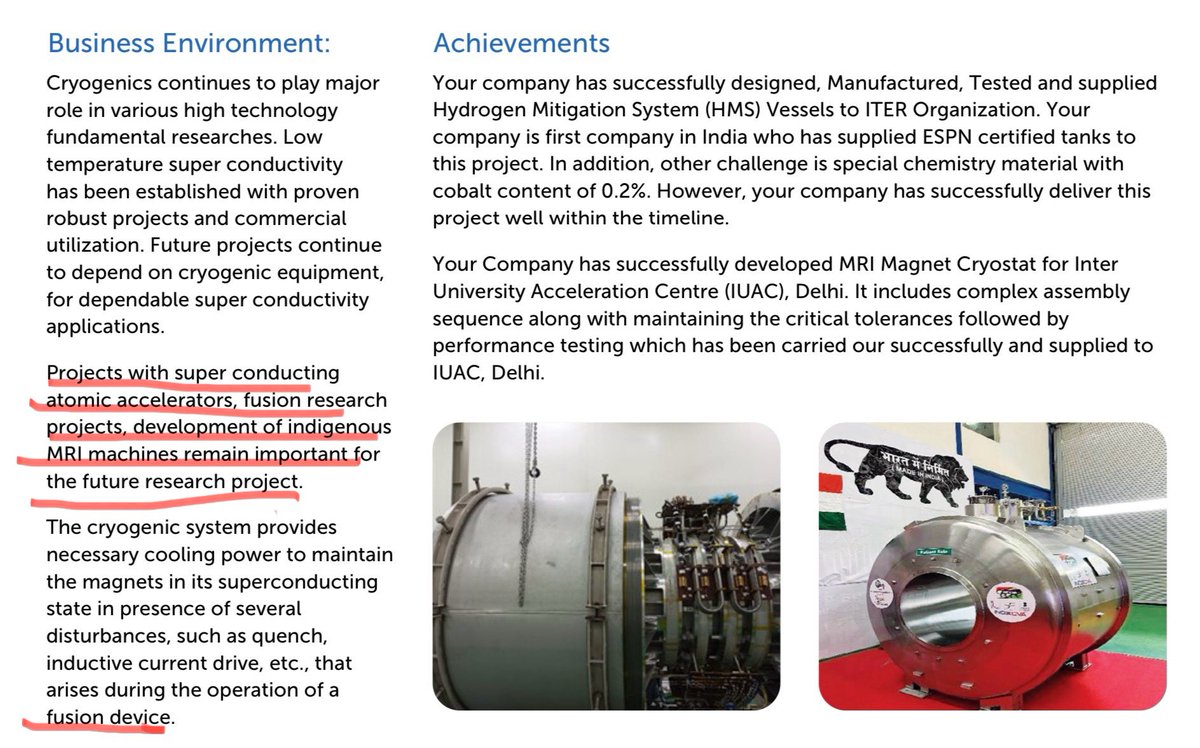 Business Environment:

Cryogenics continues to play major role in various high technology fundamental researches. Low temperature super conductivity has been established with proven robust projects and commercial utilization. Future projects continue to depend on cryogenic equipment, for dependable super conductivity applications.

Projects with super conducting atomic accelerators, fusion research projects, development of indigenous MRI machines remain important for the future research project.

The cryogenic system provides necessary cooling power to maintain the magnets in its superconducting state in presence of several disturbances, such as quench, inductive current drive, etc., that arises during the operation of a fusion device.

Achievements

Your company has successfully designed, Manufactured, Tested and supplied Hydrogen Mitigation System (HMS) Vessels to ITER Organization. Your company is first company in India who has supplied ESPN certified tanks to this project. In addition, other challenge is special chemistry material with cobalt content of 0.2%. However, your company has successfully deliver this project well within the timeline.

Your Company has successfully developed MRI Magnet Cryostat for Inter University Acceleration Centre (IUAC), Delhi. It includes complex assembly sequence along with maintaining the critical tolerances followed by performance testing which has been carried our successfully and supplied to IUAC, Delhi.

भारत में निर्मित
MADE IN INDIA